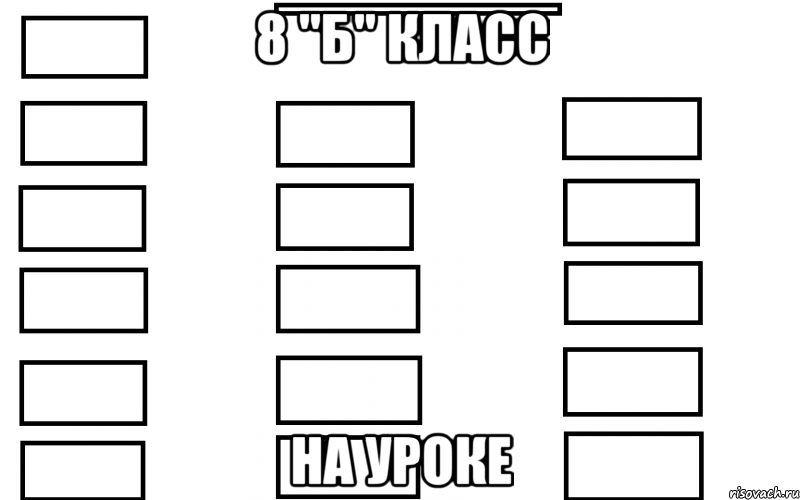 8 "Б" КЛАСС

НА УРОКЕ

risovach.ru